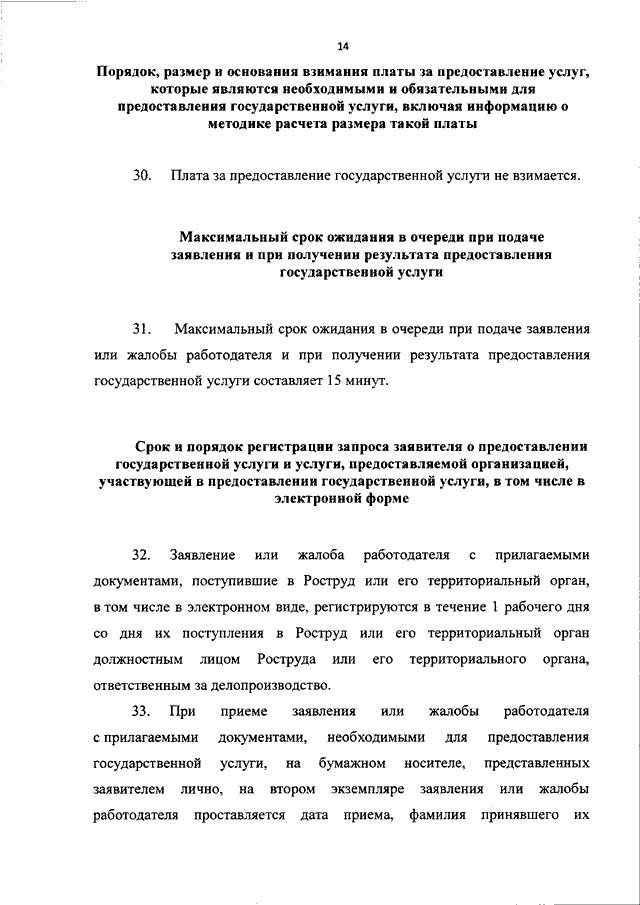 14

Порядок, размер и основания взимания платы за предоставление услуг, которые являются необходимыми и обязательными для предоставления государственной услуги, включая информацию о методике расчета размера такой платы

30. Плата за предоставление государственной услуги не взимается.

Максимальный срок ожидания в очереди при подаче заявления и при получении результата предоставления государственной услуги

31. Максимальный срок ожидания в очереди при подаче заявления или жалобы работодателя и при получении результата предоставления государственной услуги составляет 15 минут.

Срок и порядок регистрации запроса заявителя о предоставлении государственной услуги и услуги, предоставляемой организацией, участвующей в предоставлении государственной услуги, в том числе в электронной форме

32. Заявление или жалоба работодателя с прилагаемыми документами, поступившие в Роструд или его территориальный орган, в том числе в электронном виде, регистрируются в течение 1 рабочего дня со дня их поступления в Роструд или его территориальный орган должностным лицом Роструда или его территориального органа, ответственным за делопроизводство.

33. При приеме заявления или жалобы работодателя с прилагаемыми документами, необходимыми для предоставления государственной услуги, на бумажном носителе, представленных заявителем лично, на втором экземпляре заявления или жалобы работодателя проставляется дата приема, фамилия принявшего их